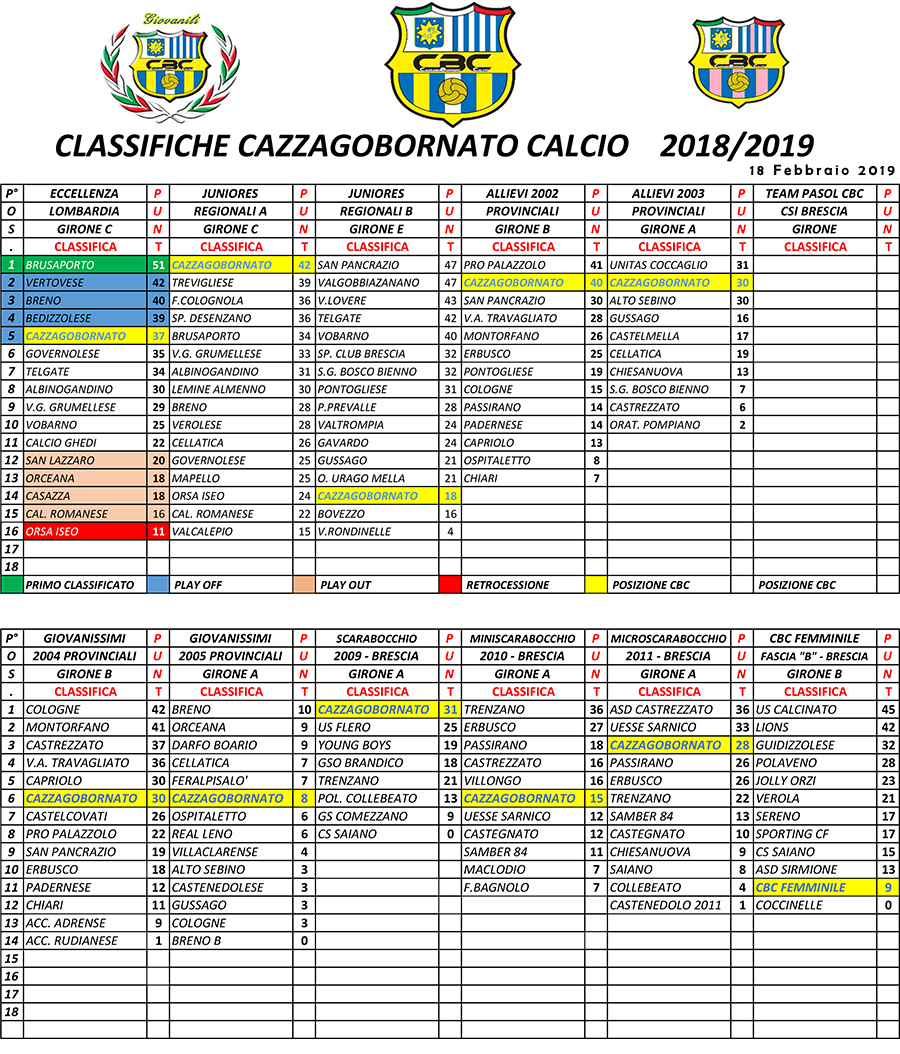 Giovanili
CBC

CBC

CBC

CLASSIFICHE CAZZAGOBORNATO CALCIO 2018/2019
18 Febbraio 2019

| P° | ECCELLENZA | P | JUNIORES | P | JUNIORES | P | ALLIEVI 2002 | P | ALLIEVI 2003 | P | TEAM PASOL CBC | P |
|---|---|---|---|---|---|---|---|---|---|---|---|---|
| O | LOMBARDIA | U | REGIONALI A | U | REGIONALI B | U | PROVINCIALI | U | PROVINCIALI | U | CSI BRESCIA | U |
| S | GIRONE C | N | GIRONE C | N | GIRONE E | N | GIRONE B | N | GIRONE A | N | GIRONE | N |
| . | CLASSIFICA | T | CLASSIFICA | T | CLASSIFICA | T | CLASSIFICA | T | CLASSIFICA | T | CLASSIFICA | T |
| 1 | BRUSAPORTO | 51 | CAZZAGOBORNATO | 42 | SAN PANCRAZIO | 47 | PRO PALAZZOLO | 41 | UNITAS COCCAGLIO | 31 | | |
| 2 | VERTOVESE | 42 | TREVIGLIESE | 39 | VALGOBBIAZANANO | 47 | CAZZAGOBORNATO | 40 | CAZZAGOBORNATO | 30 | | |
| 3 | BRENO | 40 | F.COLOGNOLA | 36 | V.LOVERE | 43 | SAN PANCRAZIO | 30 | ALTO SEBINO | 30 | | |
| 4 | BEDIZZOLESE | 39 | SP. DESENZANO | 36 | TELGATE | 42 | V.A. TRAVAGLIATO | 28 | GUSSAGO | 16 | | |
| 5 | CAZZAGOBORNATO | 37 | BRUSAPORTO | 34 | VOBARNO | 40 | MONTORFANO | 26 | CASTELMELLA | 17 | | |
| 6 | GOVERNOLESE | 35 | V.G. GRUMELLESE | 33 | SP. CLUB BRESCIA | 32 | ERBUSCO | 25 | CELLATICA | 19 | | |
| 7 | TELGATE | 34 | ALBINOGANDINO | 31 | S.G. BOSCO BIENNO | 32 | PONTOGLIESE | 19 | CHIESANUOVA | 13 | | |
| 8 | ALBINOGANDINO | 30 | LEMINE ALMENNO | 30 | PONTOGLIESE | 31 | COLOGNE | 15 | S.G. BOSCO BIENNO | 7 | | |
| 9 | V.G. GRUMELLESE | 29 | BRENO | 28 | P.PREVALLE | 28 | PASSIRANO | 14 | CASTREZZATO | 6 | | |
| 10 | VOBARNO | 25 | VEROLESE | 28 | VALTROMPIA | 24 | PADERNESE | 14 | ORAT. POMPIANO | 2 | | |
| 11 | CALCIO GHEDI | 22 | CELLATICA | 26 | GAVARDO | 24 | CAPRIOLO | 13 | | | | |
| 12 | SAN LAZZARO | 20 | GOVERNOLESE | 25 | GUSSAGO | 21 | OSPITALETTO | 8 | | | | |
| 13 | ORCEANA | 18 | MAPELLO | 25 | O. URAGO MELLA | 21 | CHIARI | 7 | | | | |
| 14 | CASAZZA | 18 | ORSA ISEO | 24 | CAZZAGOBORNATO | 18 | | | | | | |
| 15 | CAL. ROMANESE | 16 | CAL. ROMANESE | 22 | BOVEZZO | 16 | | | | | | |
| 16 | ORSA ISEO | 11 | VALCALEPIO | 15 | V.RONDINELLE | 4 | | | | | | |
| 17 | | | | | | | | | | | | |
| 18 | | | | | | | | | | | | |
| | PRIMO CLASSIFICATO | | PLAY OFF | | PLAY OUT | | RETROCESSIONE | | POSIZIONE CBC | | POSIZIONE CBC | |

| P° | GIOVANISSIMI | P | GIOVANISSIMI | P | SCARABOCCHIO | P | MINISCARABOCCHIO | P | MICROSCARABOCCHIO | P | CBC FEMMINILE | P |
|---|---|---|---|---|---|---|---|---|---|---|---|---|
| O | 2004 PROVINCIALI | U | 2005 PROVINCIALI | U | 2009 - BRESCIA | U | 2010 - BRESCIA | U | 2011 - BRESCIA | U | FASCIA "B" - BRESCIA | U |
| S | GIRONE B | N | GIRONE A | N | GIRONE A | N | GIRONE A | N | GIRONE A | N | GIRONE B | N |
| . | CLASSIFICA | T | CLASSIFICA | T | CLASSIFICA | T | CLASSIFICA | T | CLASSIFICA | T | CLASSIFICA | T |
| 1 | COLOGNE | 42 | BRENO | 10 | CAZZAGOBORNATO | 31 | TRENZANO | 36 | ASD CASTREZZATO | 36 | US CALCINATO | 45 |
| 2 | MONTORFANO | 41 | ORCEANA | 9 | US FLERO | 25 | ERBUSCO | 27 | UESSE SARNICO | 33 | LIONS | 42 |
| 3 | CASTREZZATO | 37 | DARFO BOARIO | 9 | YOUNG BOYS | 19 | PASSIRANO | 18 | CAZZAGOBORNATO | 28 | GUIDIZZOLESE | 32 |
| 4 | V.A. TRAVAGLIATO | 36 | CELLATICA | 7 | GSO BRANDICO | 18 | CASTREZZATO | 16 | PASSIRANO | 26 | POLAVENO | 28 |
| 5 | CAPRIOLO | 30 | FERALPISALO' | 7 | TRENZANO | 21 | VILLONGO | 16 | ERBUSCO | 26 | JOLLY ORZI | 23 |
| 6 | CAZZAGOBORNATO | 30 | CAZZAGOBORNATO | 8 | POL. COLLEBEATO | 13 | CAZZAGOBORNATO | 15 | TRENZANO | 22 | VEROLA | 21 |
| 7 | CASTELCOVATI | 26 | OSPITALETTO | 6 | GS COMEZZANO | 9 | UESSE SARNICO | 12 | SAMBER 84 | 13 | SERENO | 17 |
| 8 | PRO PALAZZOLO | 22 | REAL LENO | 6 | CS SAIANO | 0 | CASTEGNATO | 12 | CASTEGNATO | 10 | SPORTING CF | 17 |
| 9 | SAN PANCRAZIO | 19 | VILLACLARENSE | 4 | | | SAMBER 84 | 11 | CHIESANUOVA | 9 | CS SAIANO | 15 |
| 10 | ERBUSCO | 18 | ALTO SEBINO | 3 | | | MACLODIO | 7 | SAIANO | 8 | ASD SIRMIONE | 13 |
| 11 | PADERNESE | 12 | CASTENEDOLESE | 3 | | | F.BAGNOLO | 7 | COLLEBEATO | 4 | CBC FEMMINILE | 9 |
| 12 | CHIARI | 11 | GUSSAGO | 3 | | | | | CASTENEDOLO 2011 | 1 | COCCINELLE | 0 |
| 13 | ACC. ADRENSE | 9 | COLOGNE | 3 | | | | | | | | |
| 14 | ACC. RUDIANESE | 1 | BRENO B | 0 | | | | | | | | |
| 15 | | | | | | | | | | | | |
| 16 | | | | | | | | | | | | |
| 17 | | | | | | | | | | | | |
| 18 | | | | | | | | | | | | |